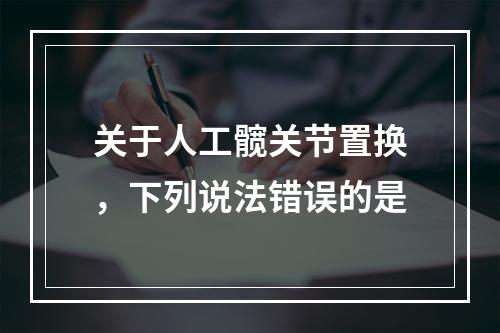 关于人工髋关节置换，下列说法错误的是